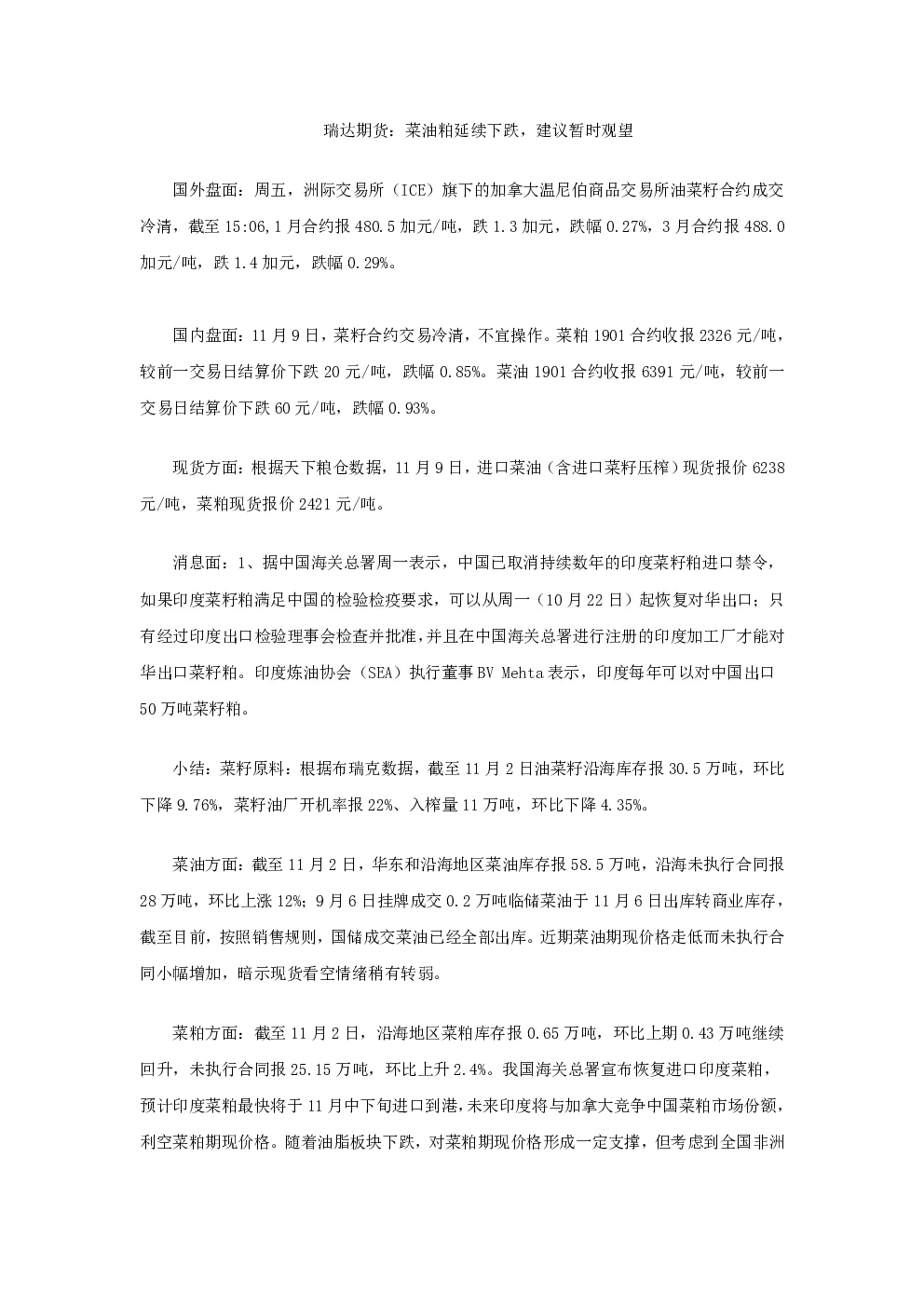 瑞达期货：菜油粕延续下跌，建议暂时观望

国外盘面：周五，洲际交易所（ICE）旗下的加拿大温尼伯商品交易所油菜籽合约成交冷清，截至15:06,1月合约报480.5加元/吨，跌1.3加元，跌幅0.27%，3月合约报488.0加元/吨，跌1.4加元，跌幅0.29%。

国内盘面：11月9日，菜籽合约交易冷清，不宜操作。菜粕1901合约收报2326元/吨，较前一交易日结算价下跌20元/吨，跌幅0.85%。菜油1901合约收报6391元/吨，较前一交易日结算价下跌60元/吨，跌幅0.93%。

现货方面：根据天下粮仓数据，11月9日，进口菜油（含进口菜籽压榨）现货报价6238元/吨，菜粕现货报价2421元/吨。

消息面：1、据中国海关总署周一表示，中国已取消持续数年的印度菜籽粕进口禁令，如果印度菜籽粕满足中国的检验检疫要求，可以从周一（10月22日）起恢复对华出口；只有经过印度出口检验理事会检查并批准，并且在中国海关总署进行注册的印度加工厂才能对华出口菜籽粕。印度炼油协会（SEA）执行董事BV Mehta表示，印度每年可以对中国出口50万吨菜籽粕。

小结：菜籽原料：根据布瑞克数据，截至11月2日油菜籽沿海库存报30.5万吨，环比下降9.76%，菜籽油厂开机率报22%、入榨量11万吨，环比下降4.35%。

菜油方面：截至11月2日，华东和沿海地区菜油库存报58.5万吨，沿海未执行合同报28万吨，环比上涨12%；9月6日挂牌成交0.2万吨临储菜油于11月6日出库转商业库存，截至目前，按照销售规则，国储成交菜油已经全部出库。近期菜油期现价格走低而未执行合同小幅增加，暗示现货看空情绪稍有转弱。

菜粕方面：截至11月2日，沿海地区菜粕库存报0.65万吨，环比上期0.43万吨继续回升，未执行合同报25.15万吨，环比上升2.4%。我国海关总署宣布恢复进口印度菜粕，预计印度菜粕最快将于11月中下旬进口到港，未来印度将与加拿大竞争中国菜粕市场份额，利空菜粕期现价格。随着油脂板块下跌，对菜粕期现价格形成一定支撑，但考虑到全国非洲